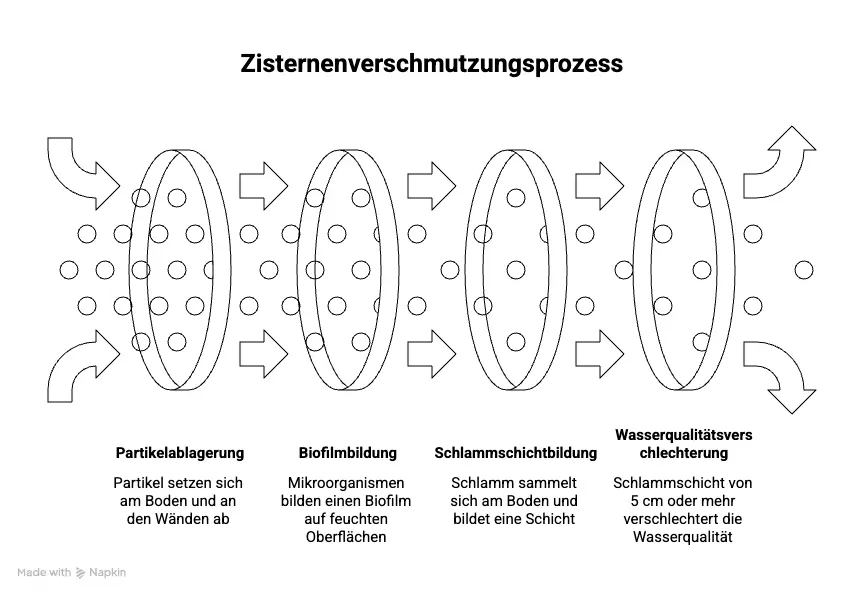 Zisternenverschmutzungsprozess

Partikelablagerung

Partikel setzen sich am Boden und an den Wänden ab

Biofilmbildung

Mikroorganismen bilden einen Biofilm auf feuchten Oberflächen

Schlammschichtbildung

Schlamm sammelt sich am Boden und bildet eine Schicht

Wasserqualitätsvers chlechterung

Schlammschicht von 5 cm oder mehr verschlechtert die Wasserqualität

Made with Napkin